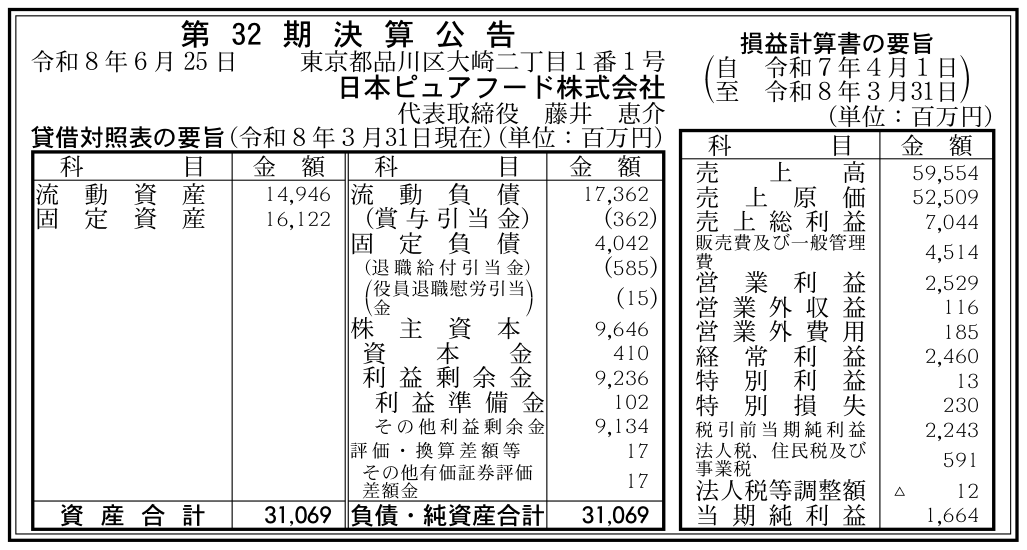 第32期決算公告

令和8年6月25日　東京都品川区大崎二丁目1番1号
日本ピュアフード株式会社
代表取締役　藤井　恵介

貸借対照表の要旨(令和8年3月31日現在)(単位：百万円)

| 科目 | 金額 | 科目 | 金額 |
|---|---|---|---|
| 流動資産 | 14,946 | 流動負債 | 17,362 |
| 固定資産 | 16,122 | (賞与引当金) | (362) |
| | | 固定負債 | 4,042 |
| | | (退職給付引当金) | (585) |
| | | (役員退職慰労引当金) | (15) |
| | | 株主資本 | 9,646 |
| | | 資本金 | 410 |
| | | 利益剰余金 | 9,236 |
| | | 利益準備金 | 102 |
| | | その他利益剰余金 | 9,134 |
| | | 評価・換算差額等 | 17 |
| | | その他有価証券評価差額金 | 17 |
| 資産合計 | 31,069 | 負債・純資産合計 | 31,069 |

損益計算書の要旨
(自　令和7年4月1日
至　令和8年3月31日)
(単位：百万円)

| 科目 | 金額 |
|---|---|
| 売上高 | 59,554 |
| 売上原価 | 52,509 |
| 売上総利益 | 7,044 |
| 販売費及び一般管理費 | 4,514 |
| 営業利益 | 2,529 |
| 営業外収益 | 116 |
| 営業外費用 | 185 |
| 経常利益 | 2,460 |
| 特別利益 | 13 |
| 特別損失 | 230 |
| 税引前当期純利益 | 2,243 |
| 法人税、住民税及び事業税 | 591 |
| 法人税等調整額 | △ 12 |
| 当期純利益 | 1,664 |